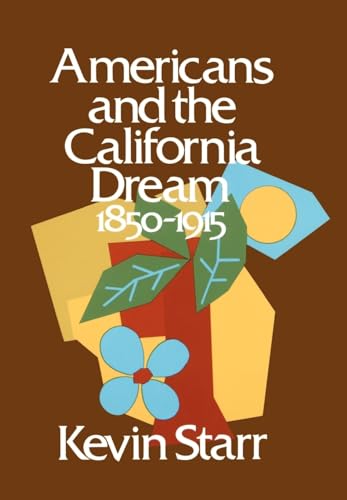 Americans and the California Dream
1850-1915

Kevin Starr